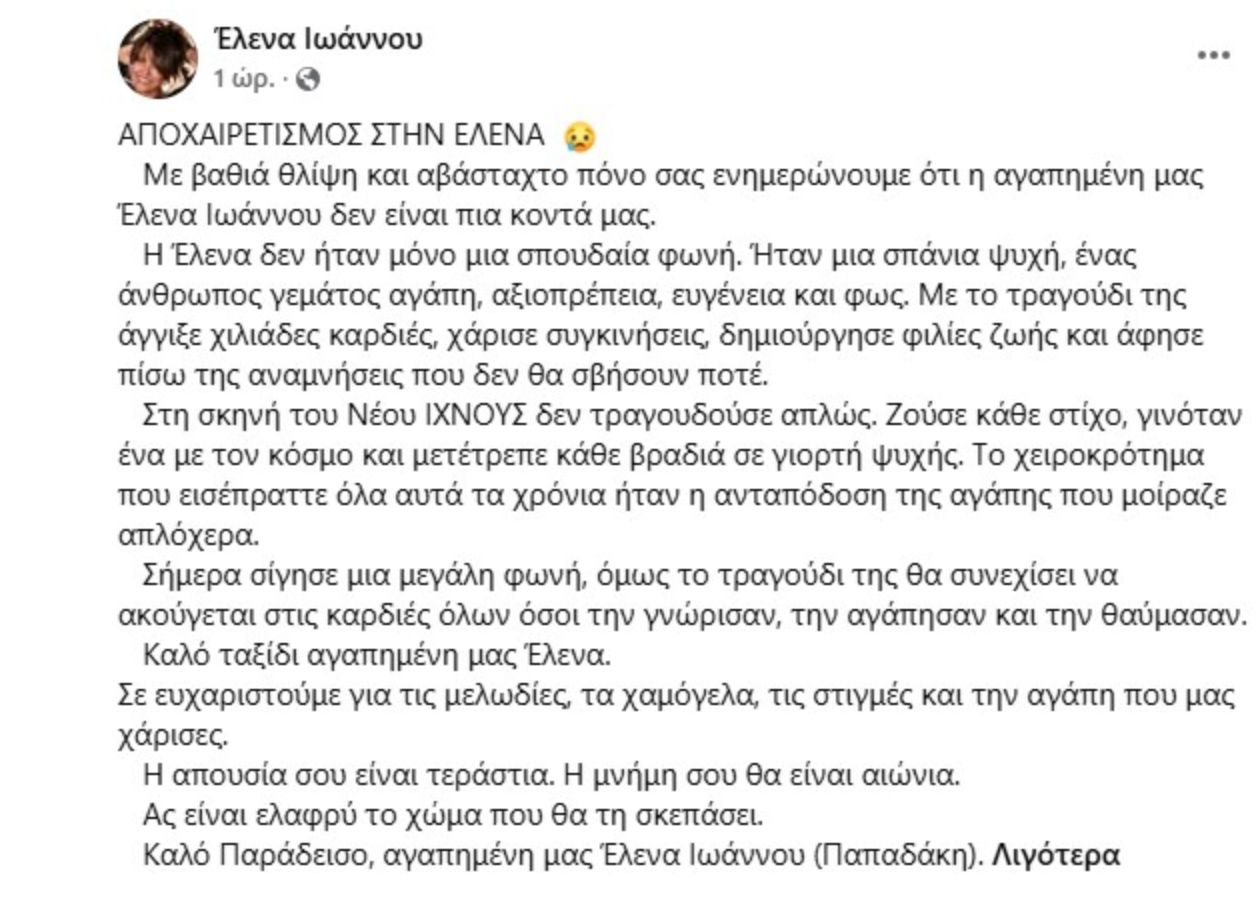 Έλενα Ιωάννου
1 ώρ. ·

ΑΠΟΧΑΙΡΕΤΙΣΜΟΣ ΣΤΗΝ ΕΛΕΝΑ 😢
Με βαθιά θλίψη και αβάσταχτο πόνο σας ενημερώνουμε ότι η αγαπημένη μας Έλενα Ιωάννου δεν είναι πια κοντά μας.
Η Έλενα δεν ήταν μόνο μια σπουδαία φωνή. Ήταν μια σπάνια ψυχή, ένας άνθρωπος γεμάτος αγάπη, αξιοπρέπεια, ευγένεια και φως. Με το τραγούδι της άγγιξε χιλιάδες καρδιές, χάρισε συγκινήσεις, δημιούργησε φιλίες ζωής και άφησε πίσω της αναμνήσεις που δεν θα σβήσουν ποτέ.
Στη σκηνή του Νέου ΙΧΝΟΥΣ δεν τραγουδούσε απλώς. Ζούσε κάθε στίχο, γινόταν ένα με τον κόσμο και μετέτρεπε κάθε βραδιά σε γιορτή ψυχής. Το χειροκρότημα που εισέπραττε όλα αυτά τα χρόνια ήταν η ανταπόδοση της αγάπης που μοίραζε απλόχερα.
Σήμερα σίγησε μια μεγάλη φωνή, όμως το τραγούδι της θα συνεχίσει να ακούγεται στις καρδιές όλων όσοι την γνώρισαν, την αγάπησαν και την θαύμασαν.
Καλό ταξίδι αγαπημένη μας Έλενα.
Σε ευχαριστούμε για τις μελωδίες, τα χαμόγελα, τις στιγμές και την αγάπη που μας χάρισες.
Η απουσία σου είναι τεράστια. Η μνήμη σου θα είναι αιώνια.
Ας είναι ελαφρύ το χώμα που θα τη σκεπάσει.
Καλό Παράδεισο, αγαπημένη μας Έλενα Ιωάννου (Παπαδάκη). Λιγότερα